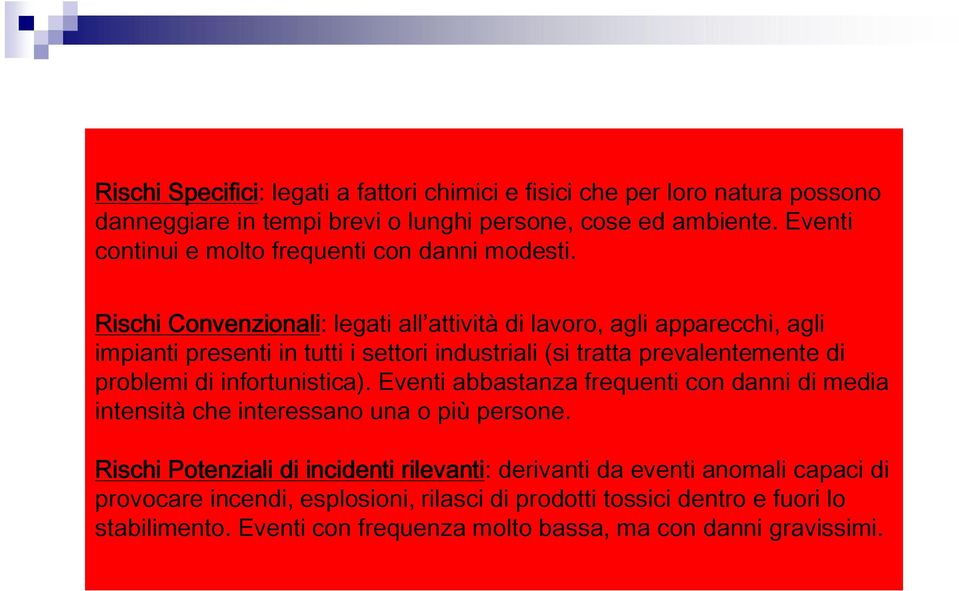 Rischi Specifici: legati a fattori chimici e fisici che per loro natura possono danneggiare in tempi brevi o lunghi persone, cose ed ambiente. Eventi continui e molto frequenti con danni modesti.

Rischi Convenzionali: legati all'attività di lavoro, agli apparecchi, agli impianti presenti in tutti i settori industriali (si tratta prevalentemente di problemi di infortunistica). Eventi abbastanza frequenti con danni di media intensità che interessano una o più persone.

Rischi Potenziali di incidenti rilevanti: derivanti da eventi anomali capaci di provocare incendi, esplosioni, rilasci di prodotti tossici dentro e fuori lo stabilimento. Eventi con frequenza molto bassa, ma con danni gravissimi.